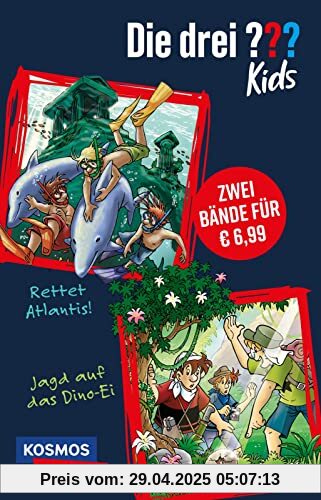 Die drei ???
Kids

ZWEI BÄNDE FÜR € 6,99

Rettet Atlantis!

Jagd auf das Dino-Ei

KOSMOS

Preis vom: 29.04.2025 05:07:13